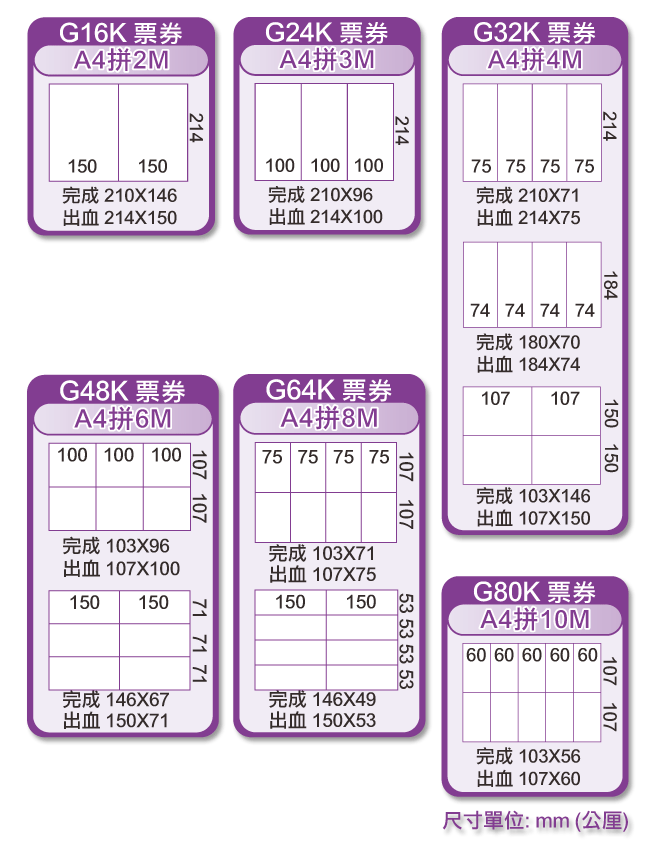 G16K 票券
A4拼2M
150 150
214
完成 210X146
出血 214X150

G24K 票券
A4拼3M
100 100 100
214
完成 210X96
出血 214X100

G32K 票券
A4拼4M
75 75 75 75
214
完成 210X71
出血 214X75
74 74 74 74
184
完成 180X70
出血 184X74
107 107
150 150
完成 103X146
出血 107X150

G48K 票券
A4拼6M
100 100 100
107 107
完成 103X96
出血 107X100
150 150
71 71 71
完成 146X67
出血 150X71

G64K 票券
A4拼8M
75 75 75 75
107 107
完成 103X71
出血 107X75
150 150
53 53 53 53
完成 146X49
出血 150X53

G80K 票券
A4拼10M
60 60 60 60 60
107 107
完成 103X56
出血 107X60

尺寸單位: mm (公厘)